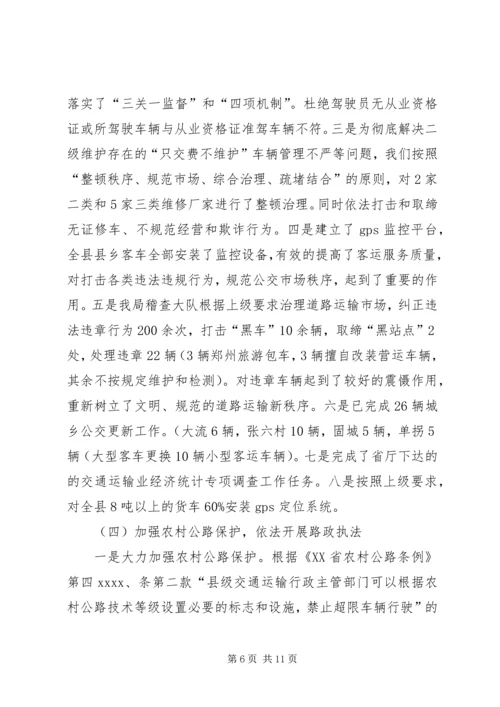 落实了“三关一监督”和“四项机制”。杜绝驾驶员无从业资格证或所驾驶车辆与从业资格证准驾车辆不符。三是为彻底解决二级维护存在的“只交费不维护”车辆管理不严等问题，我们按照“整顿秩序、规范市场、综合治理、疏堵结合”的原则，对2家二类和5家三类维修厂家进行了整顿治理。同时依法打击和取缔无证修车、不规范经营和欺诈行为。四是建立了gps监控平台，全县县乡客车全部安装了监控设备，有效的提高了客运服务质量，对打击各类违法违规行为，规范公交市场秩序，起到了重要的作用。五是我局稽查大队根据上级要求治理道路运输市场，纠正违法违章行为200余次，打击“黑车”10余辆，取缔“黑站点”2处，处理违章22辆（3辆郑州旅游包车，3辆擅自改装营运车辆，其余不按规定维护和检测）。对违章车辆起到了较好的震慑作用，重新树立了文明、规范的道路运输新秩序。六是已完成26辆城乡公交更新工作。（大流6辆，张六村10辆，固城5辆，单拐5辆（大型客车更换10辆小型客运车辆）。七是完成了省厅下达的的交通运输业经济统计专项调查工作任务。八是按照上级要求，对全县8吨以上的货车60%安装gps定位系统。

（四）加强农村公路保护，依法开展路政执法

一是大力加强农村公路保护。根据《XX省农村公路条例》第四xxxx、条第二款“县级交通运输行政主管部门可以根据农村公路技术等级设置必要的标志和设施，禁止超限车辆行驶”的

第6页 共11页